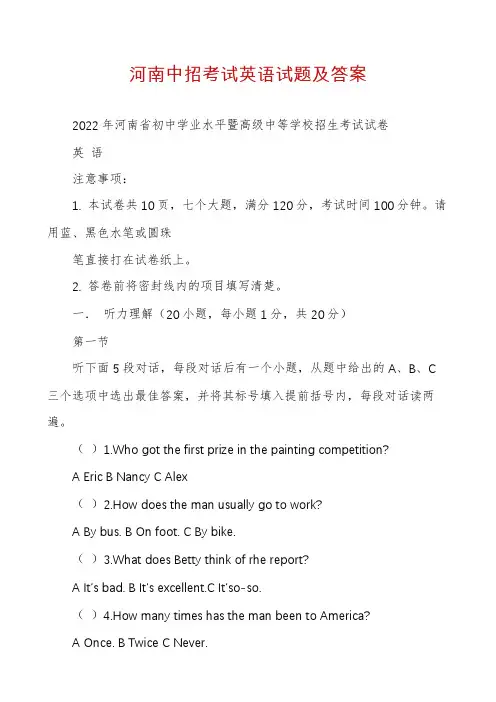 河南中招考试英语试题及答案

2022年河南省初中学业水平暨高级中等学校招生考试试卷

英 语

注意事项：

1. 本试卷共10页，七个大题，满分120分，考试时间100分钟。请用蓝、黑色水笔或圆珠

笔直接打在试卷纸上。

2. 答卷前将密封线内的项目填写清楚。

一． 听力理解（20小题，每小题1分，共20分）

第一节

听下面5段对话，每段对话后有一个小题，从题中给出的A、B、C三个选项中选出最佳答案，并将其标号填入提前括号内，每段对话读两遍。

（ ）1.Who got the first prize in the painting competition?

A Eric B Nancy C Alex

（ ）2.How does the man usually go to work?

A By bus. B On foot. C By bike.

（ ）3.What does Betty think of rhe report?

A It's bad. B It's excellent.C It'so-so.

（ ）4.How many times has the man been to America?

A Once. B Twice C Never.